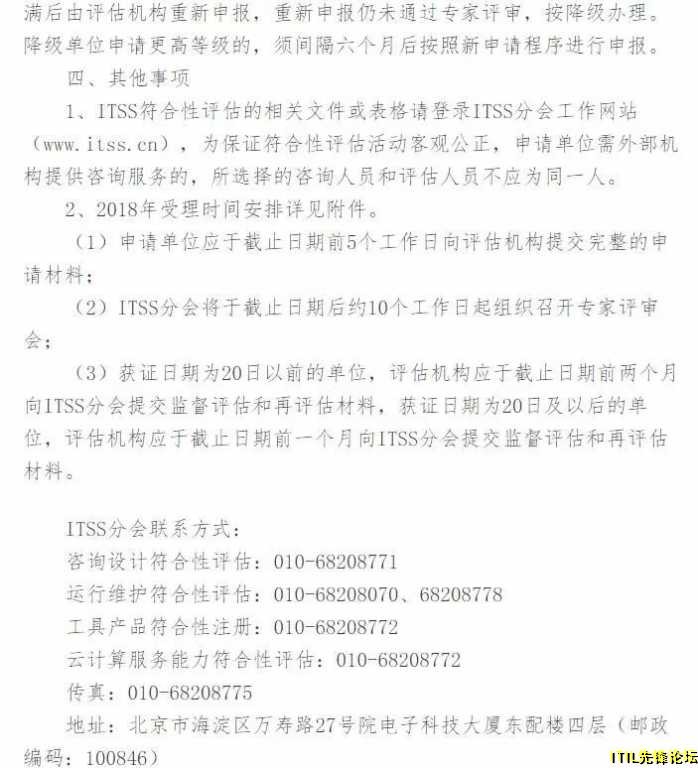 满后由评估机构重新申报，重新申报仍未通过专家评审，按降级办理。降级单位申请更高等级的，须间隔六个月后按照新申请程序进行申报。

四、其他事项

1、ITSS符合性评估的相关文件或表格请登录ITSS分会工作网站（www.itss.cn），为保证符合性评估活动客观公正，申请单位需外部机构提供咨询服务的，所选择的咨询人员和评估人员不应为同一人。

2、2018年受理时间安排详见附件。

（1）申请单位应于截止日期前5个工作日向评估机构提交完整的申请材料；

（2）ITSS分会将于截止日期后约10个工作日起组织召开专家评审会；

（3）获证日期为20日以前的单位，评估机构应于截止日期前两个月向ITSS分会提交监督评估和再评估材料，获证日期为20日及以后的单位，评估机构应于截止日期前一个月向ITSS分会提交监督评估和再评估材料。

ITSS分会联系方式：
咨询设计符合性评估：010-68208771
运行维护符合性评估：010-68208070、68208778
工具产品符合性注册：010-68208772
云计算服务能力符合性评估：010-68208772
传真：010-68208775
地址：北京市海淀区万寿路27号院电子科技大厦东配楼四层（邮政编码：100846）

ITIL先锋论坛